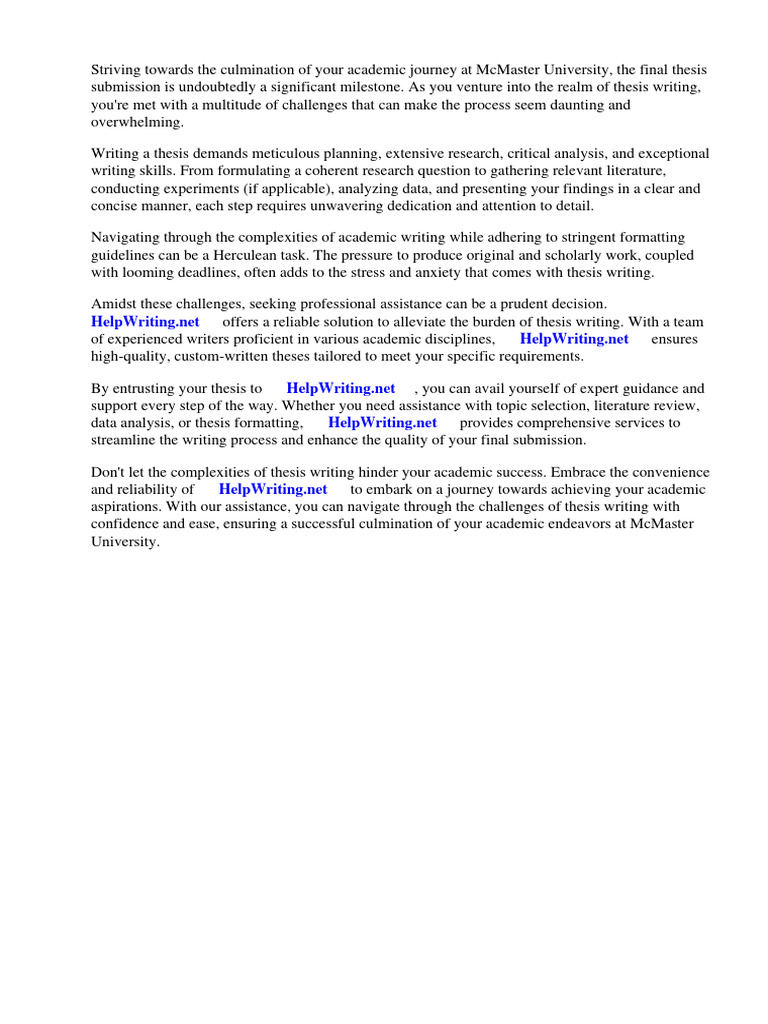 Striving towards the culmination of your academic journey at McMaster University, the final thesis submission is undoubtedly a significant milestone. As you venture into the realm of thesis writing, you're met with a multitude of challenges that can make the process seem daunting and overwhelming.

Writing a thesis demands meticulous planning, extensive research, critical analysis, and exceptional writing skills. From formulating a coherent research question to gathering relevant literature, conducting experiments (if applicable), analyzing data, and presenting your findings in a clear and concise manner, each step requires unwavering dedication and attention to detail.

Navigating through the complexities of academic writing while adhering to stringent formatting guidelines can be a Herculean task. The pressure to produce original and scholarly work, coupled with looming deadlines, often adds to the stress and anxiety that comes with thesis writing.

Amidst these challenges, seeking professional assistance can be a prudent decision. HelpWriting.net offers a reliable solution to alleviate the burden of thesis writing. With a team of experienced writers proficient in various academic disciplines, HelpWriting.net ensures high-quality, custom-written theses tailored to meet your specific requirements.

By entrusting your thesis to HelpWriting.net , you can avail yourself of expert guidance and support every step of the way. Whether you need assistance with topic selection, literature review, data analysis, or thesis formatting, HelpWriting.net provides comprehensive services to streamline the writing process and enhance the quality of your final submission.

Don't let the complexities of thesis writing hinder your academic success. Embrace the convenience and reliability of HelpWriting.net to embark on a journey towards achieving your academic aspirations. With our assistance, you can navigate through the challenges of thesis writing with confidence and ease, ensuring a successful culmination of your academic endeavors at McMaster University.